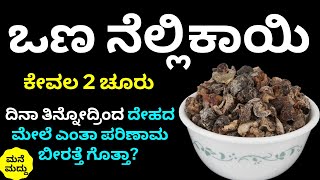 ಒಣ ನೆಲ್ಲಿಕಾಯಿ

ಕೇವಲ 2 ಚೂರು

ದಿನಾ ತಿನ್ನೋದ್ರಿಂದ ದೇಹದ ಮೇಲೆ ಎಂತಾ ಪರಿಣಾಮ ಬೀರತ್ತೆ ಗೊತ್ತಾ?

ಮನೆ ಮದ್ದು